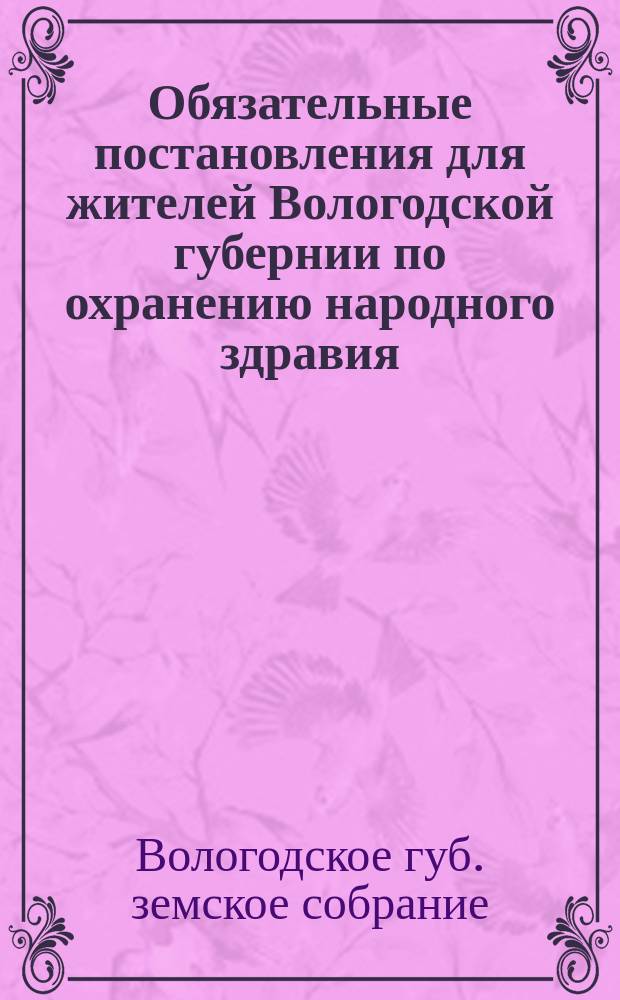 Обязательные постановления для жителей Вологодской губернии по охранению народного здравия

Вологодское губ. земское собрание